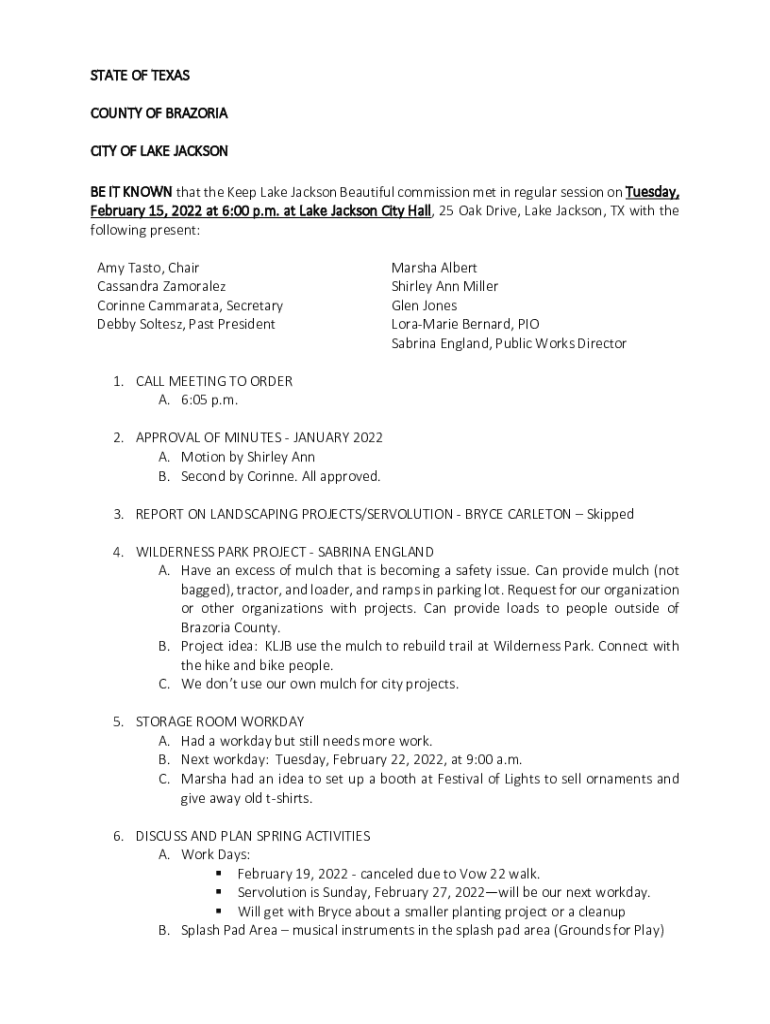 STATE OF TEXAS

COUNTY OF BRAZORIA

CITY OF LAKE JACKSON

BE IT KNOWN that the Keep Lake Jackson Beautiful commission met in regular session on Tuesday, February 15, 2022 at 6:00 p.m. at Lake Jackson City Hall, 25 Oak Drive, Lake Jackson, TX with the following present:

Amy Tasto, Chair
Cassandra Zamoralez
Corinne Cammarata, Secretary
Debby Soltesz, Past President

Marsha Albert
Shirley Ann Miller
Glen Jones
Lora-Marie Bernard, PIO
Sabrina England, Public Works Director

1. CALL MEETING TO ORDER
A. 6:05 p.m.

2. APPROVAL OF MINUTES - JANUARY 2022
A. Motion by Shirley Ann
B. Second by Corinne. All approved.

3. REPORT ON LANDSCAPING PROJECTS/SERVOLUTION - BRYCE CARLETON – Skipped

4. WILDERNESS PARK PROJECT - SABRINA ENGLAND
A. Have an excess of mulch that is becoming a safety issue. Can provide mulch (not bagged), tractor, and loader, and ramps in parking lot. Request for our organization or other organizations with projects. Can provide loads to people outside of Brazoria County.
B. Project idea: KLJB use the mulch to rebuild trail at Wilderness Park. Connect with the hike and bike people.
C. We don't use our own mulch for city projects.

5. STORAGE ROOM WORKDAY
A. Had a workday but still needs more work.
B. Next workday: Tuesday, February 22, 2022, at 9:00 a.m.
C. Marsha had an idea to set up a booth at Festival of Lights to sell ornaments and give away old t-shirts.

6. DISCUSS AND PLAN SPRING ACTIVITIES
A. Work Days:
▪ February 19, 2022 - canceled due to Vow 22 walk.
▪ Servolution is Sunday, February 27, 2022—will be our next workday.
▪ Will get with Bryce about a smaller planting project or a cleanup
B. Splash Pad Area – musical instruments in the splash pad area (Grounds for Play)